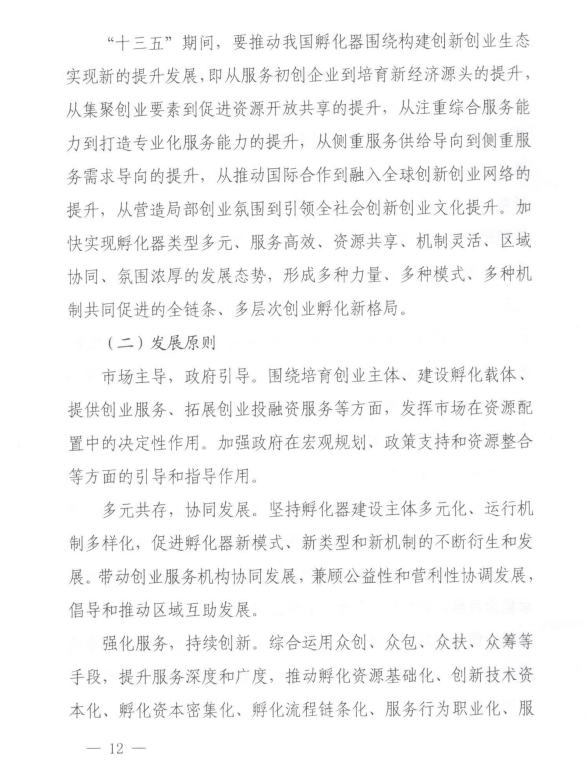 “十三五”期间，要推动我国孵化器围绕构建创新创业生态实现新的提升发展，即从服务初创企业到培育新经济源头的提升，从集聚创业要素到促进资源开放共享的提升，从注重综合服务能力到打造专业化服务能力的提升，从侧重服务供给导向到侧重服务需求导向的提升，从推动国际合作到融入全球创新创业网络的提升，从营造局部创业氛围到引领全社会创新创业文化提升。加快实现孵化器类型多元、服务高效、资源共享、机制灵活、区域协同、氛围浓厚的发展态势，形成多种力量、多种模式、多种机制共同促进的全链条、多层次创业孵化新格局。

（二）发展原则

市场主导，政府引导。围绕培育创业主体、建设孵化载体、提供创业服务、拓展创业投融资服务等方面，发挥市场在资源配置中的决定性作用。加强政府在宏观规划、政策支持和资源整合等方面的引导和指导作用。

多元共存，协同发展。坚持孵化器建设主体多元化、运行机制多样化，促进孵化器新模式、新类型和新机制的不断衍生和发展。带动创业服务机构协同发展，兼顾公益性和营利性协调发展，倡导和推动区域互助发展。

强化服务，持续创新。综合运用众创、众包、众扶、众筹等手段，提升服务深度和广度，推动孵化资源基础化、创新技术资本化、孵化资本密集化、孵化流程链条化、服务行为职业化、服

— 12 —